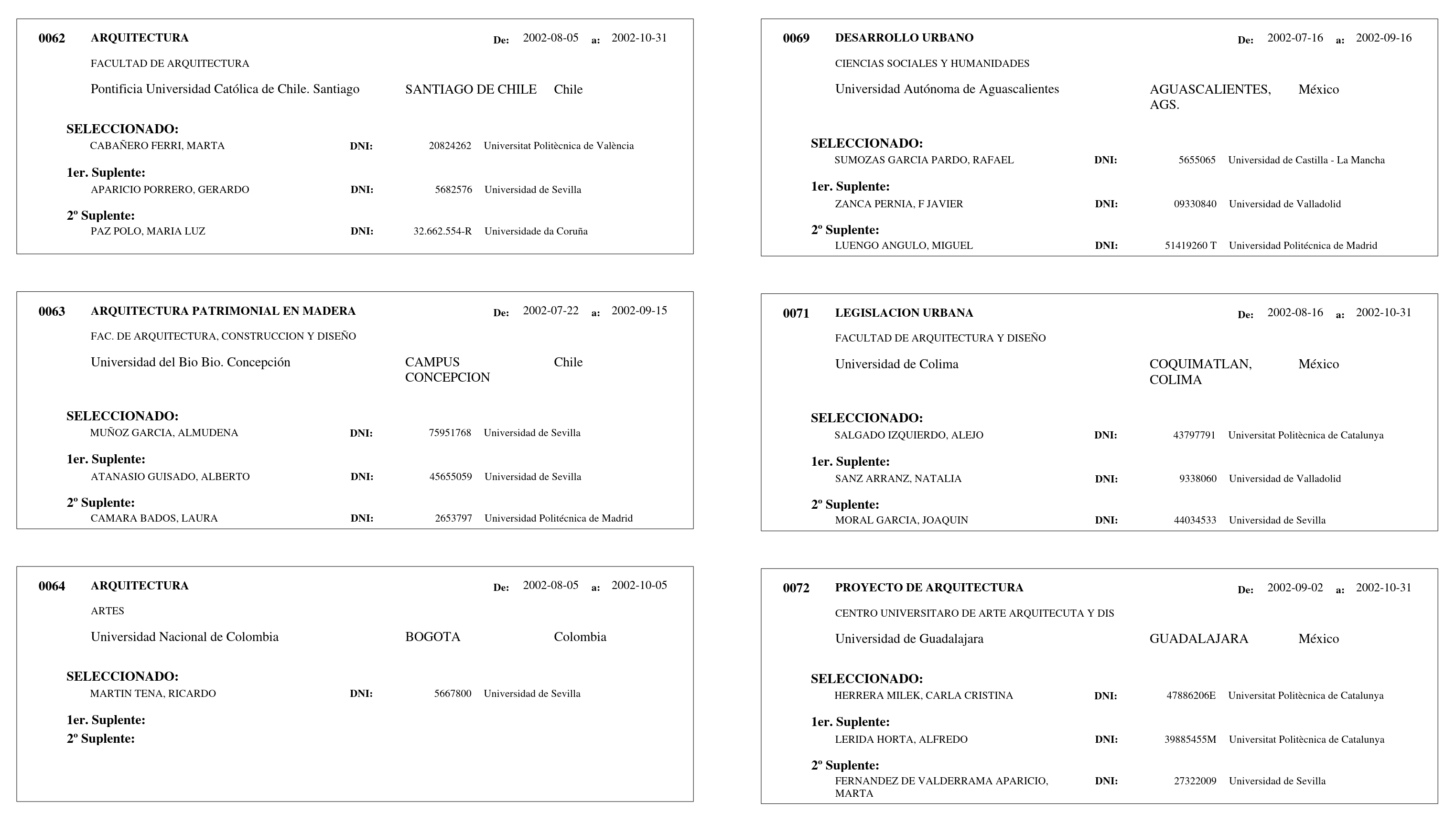 0062 ARQUITECTURA De: 2002-08-05 a: 2002-10-31

FACULTAD DE ARQUITECTURA

Pontificia Universidad Católica de Chile. Santiago SANTIAGO DE CHILE Chile

SELECCIONADO:
CABAÑERO FERRI, MARTA DNI: 20824262 Universitat Politècnica de València

1er. Suplente:
APARICIO PORRERO, GERARDO DNI: 5682576 Universidad de Sevilla

2º Suplente:
PAZ POLO, MARIA LUZ DNI: 32.662.554-R Universidade da Coruña

0063 ARQUITECTURA PATRIMONIAL EN MADERA De: 2002-07-22 a: 2002-09-15

FAC. DE ARQUITECTURA, CONSTRUCCION Y DISEÑO

Universidad del Bio Bio. Concepción CAMPUS CONCEPCION Chile

SELECCIONADO:
MUÑOZ GARCIA, ALMUDENA DNI: 75951768 Universidad de Sevilla

1er. Suplente:
ATANASIO GUISADO, ALBERTO DNI: 45655059 Universidad de Sevilla

2º Suplente:
CAMARA BADOS, LAURA DNI: 2653797 Universidad Politécnica de Madrid

0064 ARQUITECTURA De: 2002-08-05 a: 2002-10-05

ARTES

Universidad Nacional de Colombia BOGOTA Colombia

SELECCIONADO:
MARTIN TENA, RICARDO DNI: 5667800 Universidad de Sevilla

1er. Suplente:
2º Suplente:

0069 DESARROLLO URBANO De: 2002-07-16 a: 2002-09-16

CIENCIAS SOCIALES Y HUMANIDADES

Universidad Autónoma de Aguascalientes AGUASCALIENTES, AGS. México

SELECCIONADO:
SUMOZAS GARCIA PARDO, RAFAEL DNI: 5655065 Universidad de Castilla - La Mancha

1er. Suplente:
ZANCA PERNIA, F JAVIER DNI: 09330840 Universidad de Valladolid

2º Suplente:
LUENGO ANGULO, MIGUEL DNI: 51419260 T Universidad Politécnica de Madrid

0071 LEGISLACION URBANA De: 2002-08-16 a: 2002-10-31

FACULTAD DE ARQUITECTURA Y DISEÑO

Universidad de Colima COQUIMATLAN, COLIMA México

SELECCIONADO:
SALGADO IZQUIERDO, ALEJO DNI: 43797791 Universitat Politècnica de Catalunya

1er. Suplente:
SANZ ARRANZ, NATALIA DNI: 9338060 Universidad de Valladolid

2º Suplente:
MORAL GARCIA, JOAQUIN DNI: 44034533 Universidad de Sevilla

0072 PROYECTO DE ARQUITECTURA De: 2002-09-02 a: 2002-10-31

CENTRO UNIVERSITARO DE ARTE ARQUITECUTA Y DIS

Universidad de Guadalajara GUADALAJARA México

SELECCIONADO:
HERRERA MILEK, CARLA CRISTINA DNI: 47886206E Universitat Politècnica de Catalunya

1er. Suplente:
LERIDA HORTA, ALFREDO DNI: 39885455M Universitat Politècnica de Catalunya

2º Suplente:
FERNANDEZ DE VALDERRAMA APARICIO, MARTA DNI: 27322009 Universidad de Sevilla